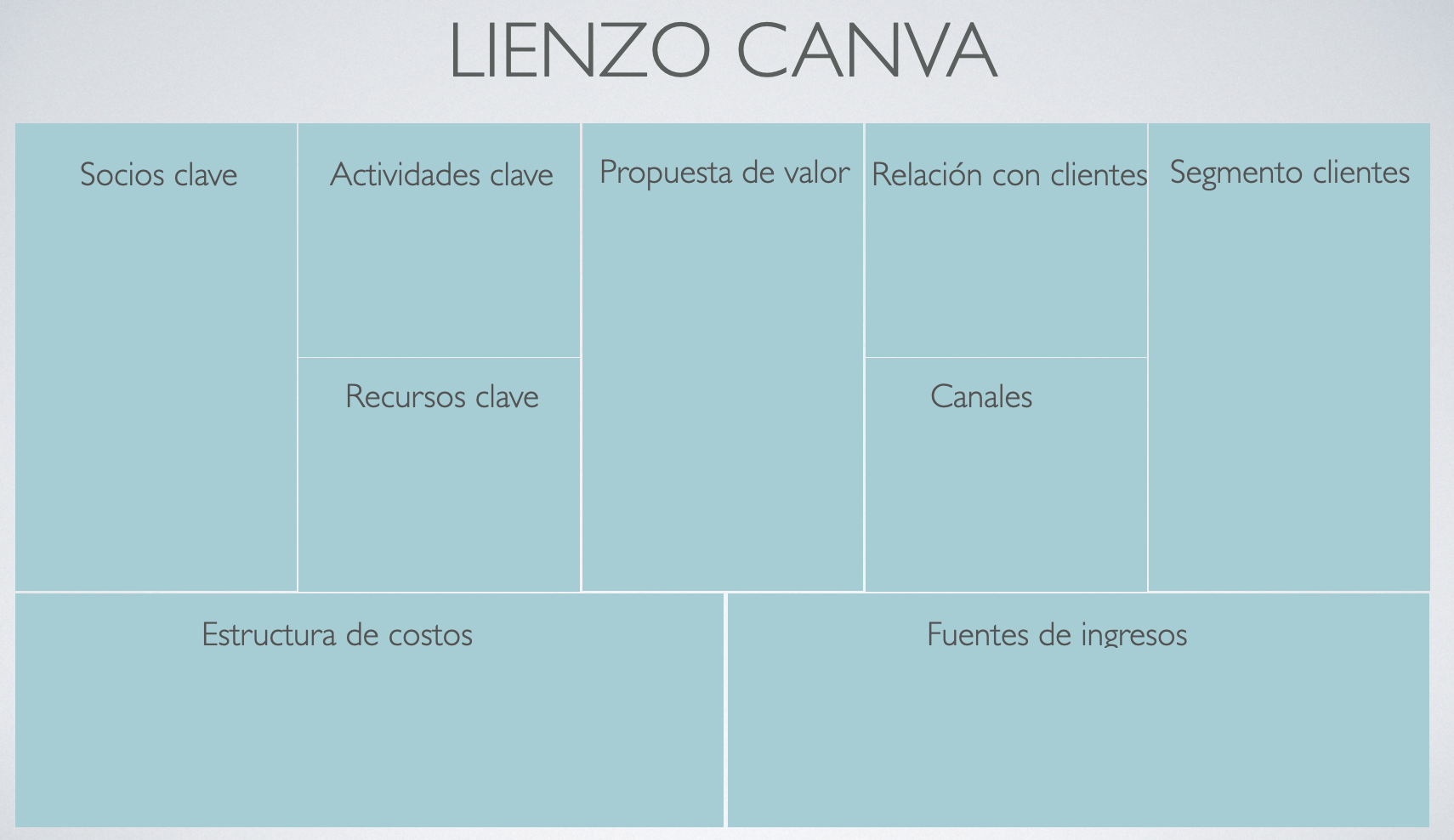 LIENZO CANVA

Socios clave

Actividades clave

Recursos clave

Propuesta de valor

Relación con clientes

Canales

Segmento clientes

Estructura de costos

Fuentes de ingresos